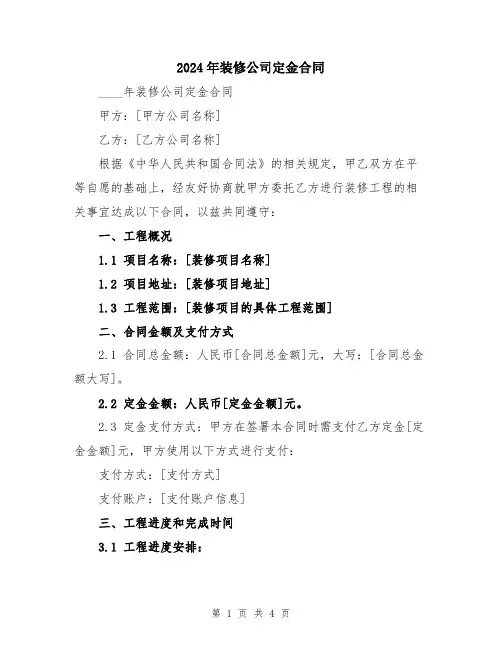 2024年装修公司定金合同

____年装修公司定金合同

甲方：[甲方公司名称]

乙方：[乙方公司名称]

根据《中华人民共和国合同法》的相关规定，甲乙双方在平等自愿的基础上，经友好协商就甲方委托乙方进行装修工程的相关事宜达成以下合同，以兹共同遵守：

一、工程概况

1.1 项目名称：[装修项目名称]

1.2 项目地址：[装修项目地址]

1.3 工程范围：[装修项目的具体工程范围]

二、合同金额及支付方式

2.1 合同总金额：人民币[合同总金额]元，大写：[合同总金额大写]。

2.2 定金金额：人民币[定金金额]元。

2.3 定金支付方式：甲方在签署本合同时需支付乙方定金[定金金额]元，甲方使用以下方式进行支付：

支付方式：[支付方式]

支付账户：[支付账户信息]

三、工程进度和完成时间

3.1 工程进度安排：

第 1 页 共 4 页